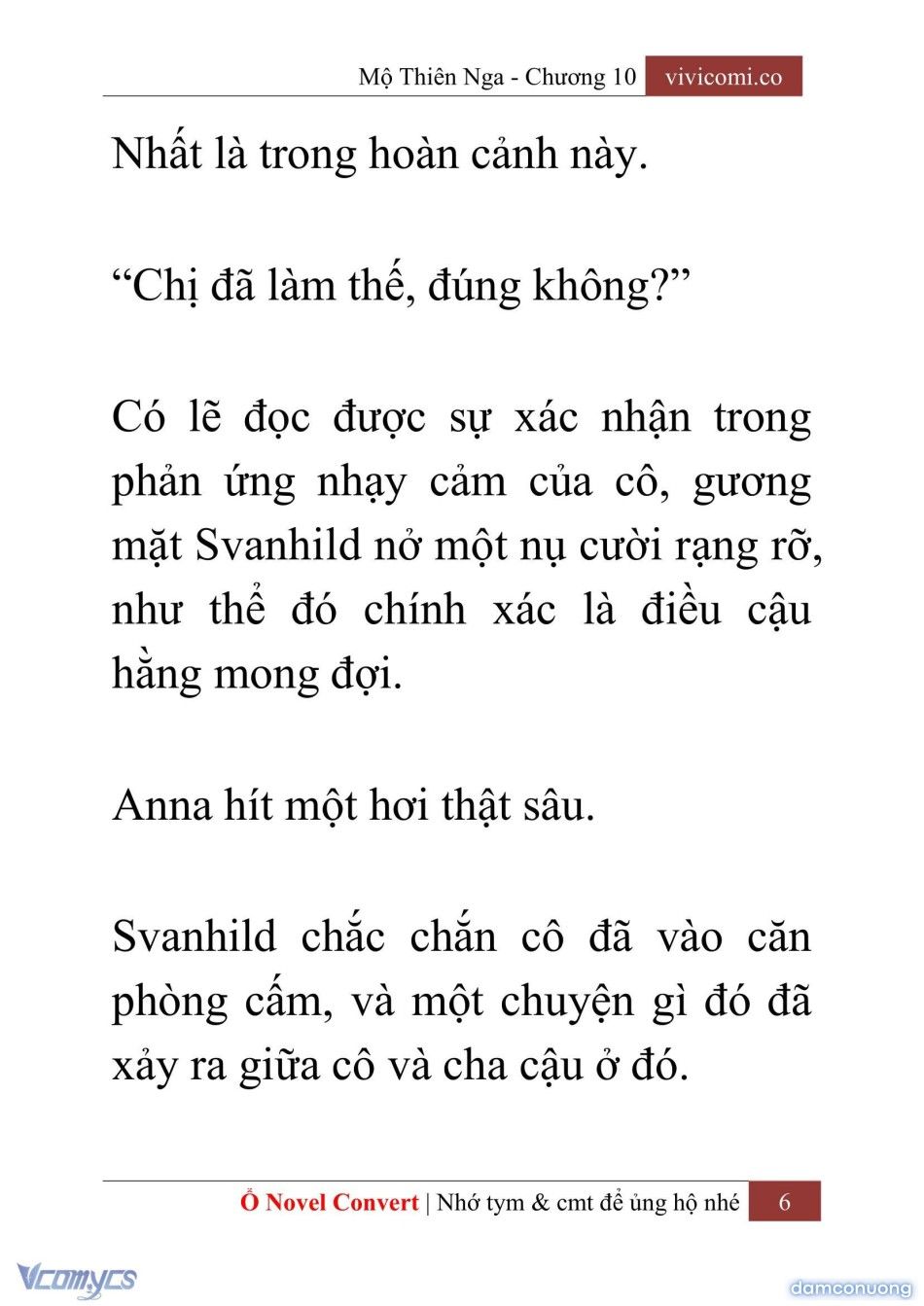 Mộ Thiên Nga - Chương 10 vivicomi.co

Nhất là trong hoàn cảnh này.

“Chị đã làm thế, đúng không?”

Có lẽ đọc được sự xác nhận trong phản ứng nhạy cảm của cô, gương mặt Svanhild nở một nụ cười rạng rỡ, như thể đó chính xác là điều cậu hằng mong đợi.

Anna hít một hơi thật sâu.

Svanhild chắc chắn cô đã vào căn phòng cấm, và một chuyện gì đó đã xảy ra giữa cô và cha cậu ở đó.

Ổ Novel Convert | Nhớ tym & cmt để ủng hộ nhé 6

Vcomycs

damconuong